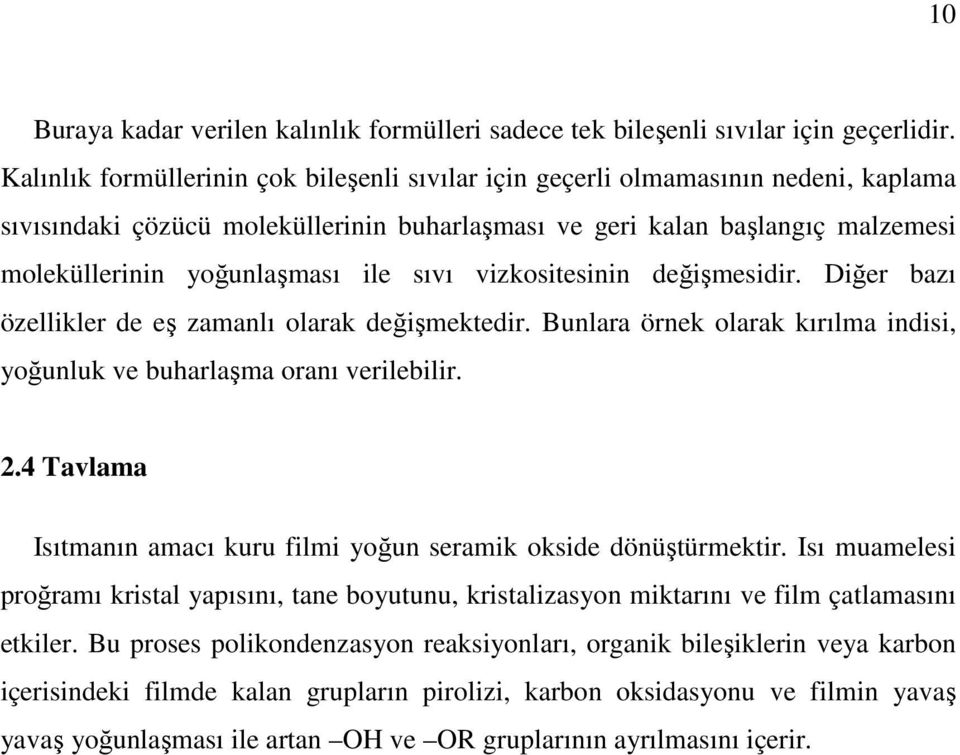 10

Buraya kadar verilen kalınlık formülleri sadece tek bileşenli sıvılar için geçerlidir. Kalınlık formüllerinin çok bileşenli sıvılar için geçerli olmamasının nedeni, kaplama sıvısındaki çözücü moleküllerinin buharlaşması ve geri kalan başlangıç malzemesi moleküllerinin yoğunlaşması ile sıvı vizkositesinin değişmesidir. Diğer bazı özellikler de eş zamanlı olarak değişmektedir. Bunlara örnek olarak kırılma indisi, yoğunluk ve buharlaşma oranı verilebilir.

2.4 Tavlama

Isıtmanın amacı kuru filmi yoğun seramik okside dönüştürmektir. Isı muamelesi proğramı kristal yapısını, tane boyutunu, kristalizasyon miktarını ve film çatlamasını etkiler. Bu proses polikondenzasyon reaksiyonları, organik bileşiklerin veya karbon içerisindeki filmde kalan grupların pirolizi, karbon oksidasyonu ve filmin yavaş yavaş yoğunlaşması ile artan –OH ve –OR gruplarının ayrılmasını içerir.